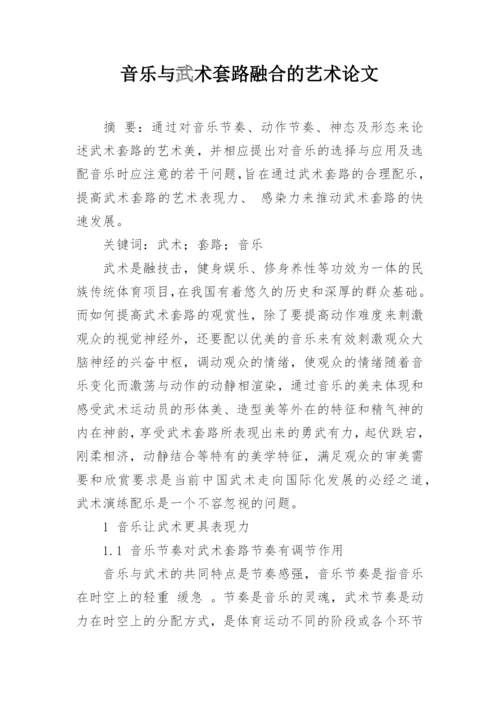 音乐与武术套路融合的艺术论文

摘　要：通过对音乐节奏、动作节奏、神态及形态来论述武术套路的艺术美，并相应提出对音乐的选择与应用及选配音乐时应注意的若干问题，旨在通过武术套路的合理配乐，提高武术套路的艺术表现力、 感染力来推动武术套路的快速发展。

关键词：武术；套路；音乐

武术是融技击，健身娱乐、修身养性等功效为一体的民族传统体育项目，在我国有着悠久的历史和深厚的群众基础。而如何提高武术套路的观赏性，除了要提高动作难度来刺激观众的视觉神经外，还要配以优美的音乐来有效刺激观众大脑神经的兴奋中枢，调动观众的情绪，使观众的情绪随着音乐变化而激荡与动作的动静相渲染，通过音乐的美来体现和感受武术运动员的形体美、造型美等外在的特征和精气神的内在神韵，享受武术套路所表现出来的勇武有力，起伏跌宕，刚柔相济，动静结合等特有的美学特征，满足观众的审美需要和欣赏要求是当前中国武术走向国际化发展的必经之道，武术演练配乐是一个不容忽视的问题。

1 音乐让武术更具表现力

1.1 音乐节奏对武术套路节奏有调节作用

音乐与武术的共同特点是节奏感强，音乐节奏是指音乐在时空上的轻重 缓急 。节奏是音乐的灵魂，武术节奏是动力在时空上的分配方式，是体育运动不同的阶段或各个环节